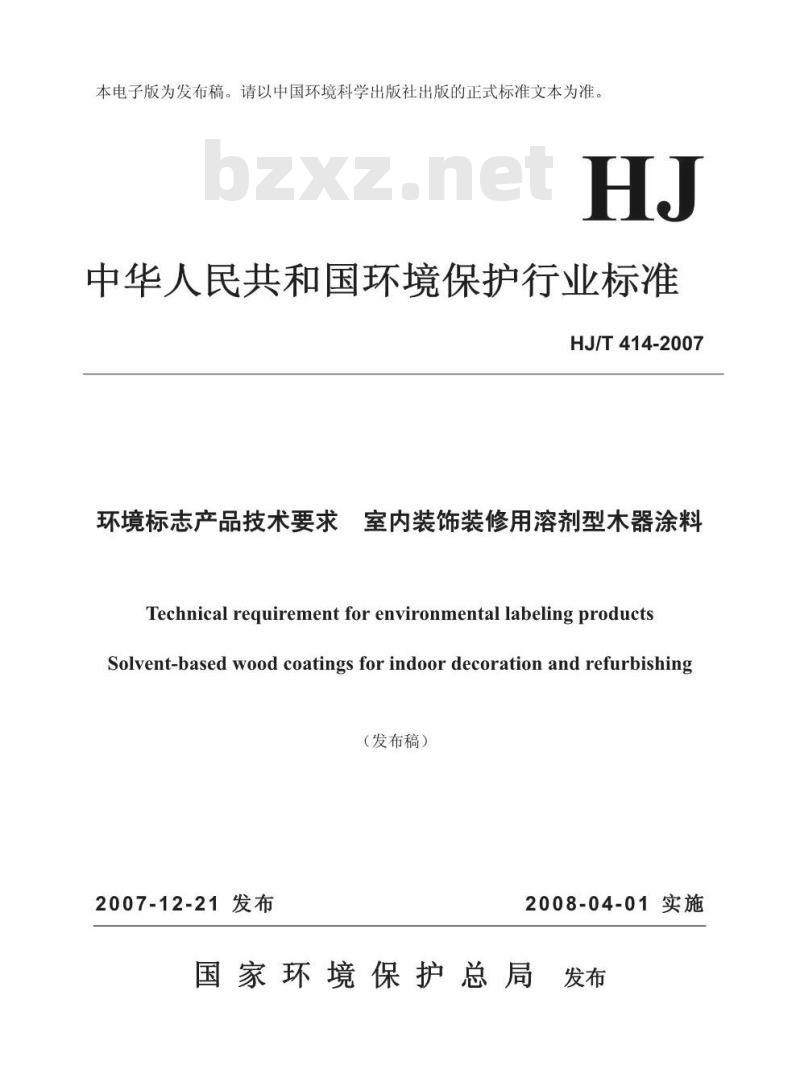 本电子版为发布稿。请以中国环境科学出版社出版的正式标准文本为准。

bzxz.net

HJ

中华人民共和国环境保护行业标准

HJ/T 414-2007

环境标志产品技术要求　室内装饰装修用溶剂型木器涂料

Technical requirement for environmental labeling products

Solvent-based wood coatings for indoor decoration and refurbishing

（发布稿）

2007-12-21 发布

2008-04-01 实施

国家环境保护总局　发布